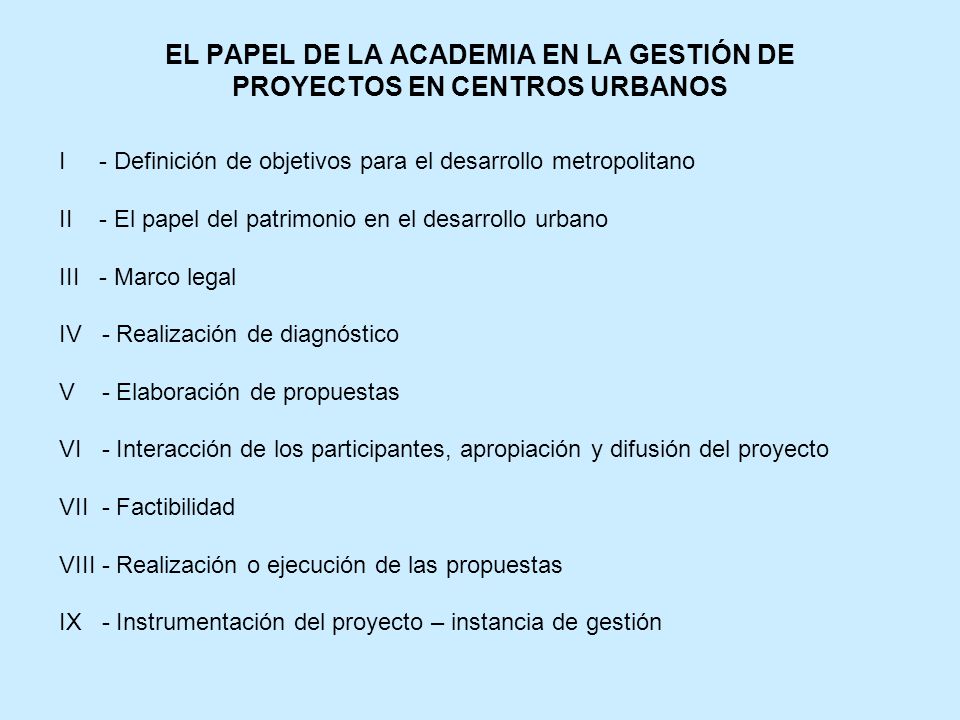 EL PAPEL DE LA ACADEMIA EN LA GESTIÓN DE PROYECTOS EN CENTROS URBANOS

I - Definición de objetivos para el desarrollo metropolitano

II - El papel del patrimonio en el desarrollo urbano

III - Marco legal

IV - Realización de diagnóstico

V - Elaboración de propuestas

VI - Interacción de los participantes, apropiación y difusión del proyecto

VII - Factibilidad

VIII - Realización o ejecución de las propuestas

IX - Instrumentación del proyecto – instancia de gestión